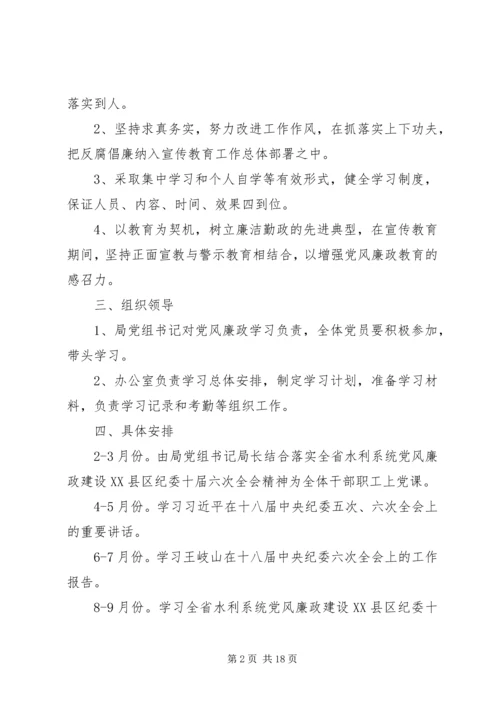 落实到人。

2、坚持求真务实，努力改进工作作风，在抓落实上下功夫，把反腐倡廉纳入宣传教育工作总体部署之中。

3、采取集中学习和个人自学等有效形式，健全学习制度，保证人员、内容、时间、效果四到位。

4、以教育为契机，树立廉洁勤政的先进典型，在宣传教育期间，坚持正面宣教与警示教育相结合，以增强党风廉政教育的感召力。

三、组织领导

1、局党组书记对党风廉政学习负责，全体党员要积极参加，带头学习。

2、办公室负责学习总体安排，制定学习计划，准备学习材料，负责学习记录和考勤等组织工作。

四、具体安排

2-3月份。由局党组书记局长结合落实全省水利系统党风廉政建设XX县区纪委十届六次全会精神为全体干部职工上党课。

4-5月份。学习习近平在十八届中央纪委五次、六次全会上的重要讲话。

6-7月份。学习王岐山在十八届中央纪委六次全会上的工作报告。

8-9月份。学习全省水利系统党风廉政建设XX县区纪委十

第2页 共18页